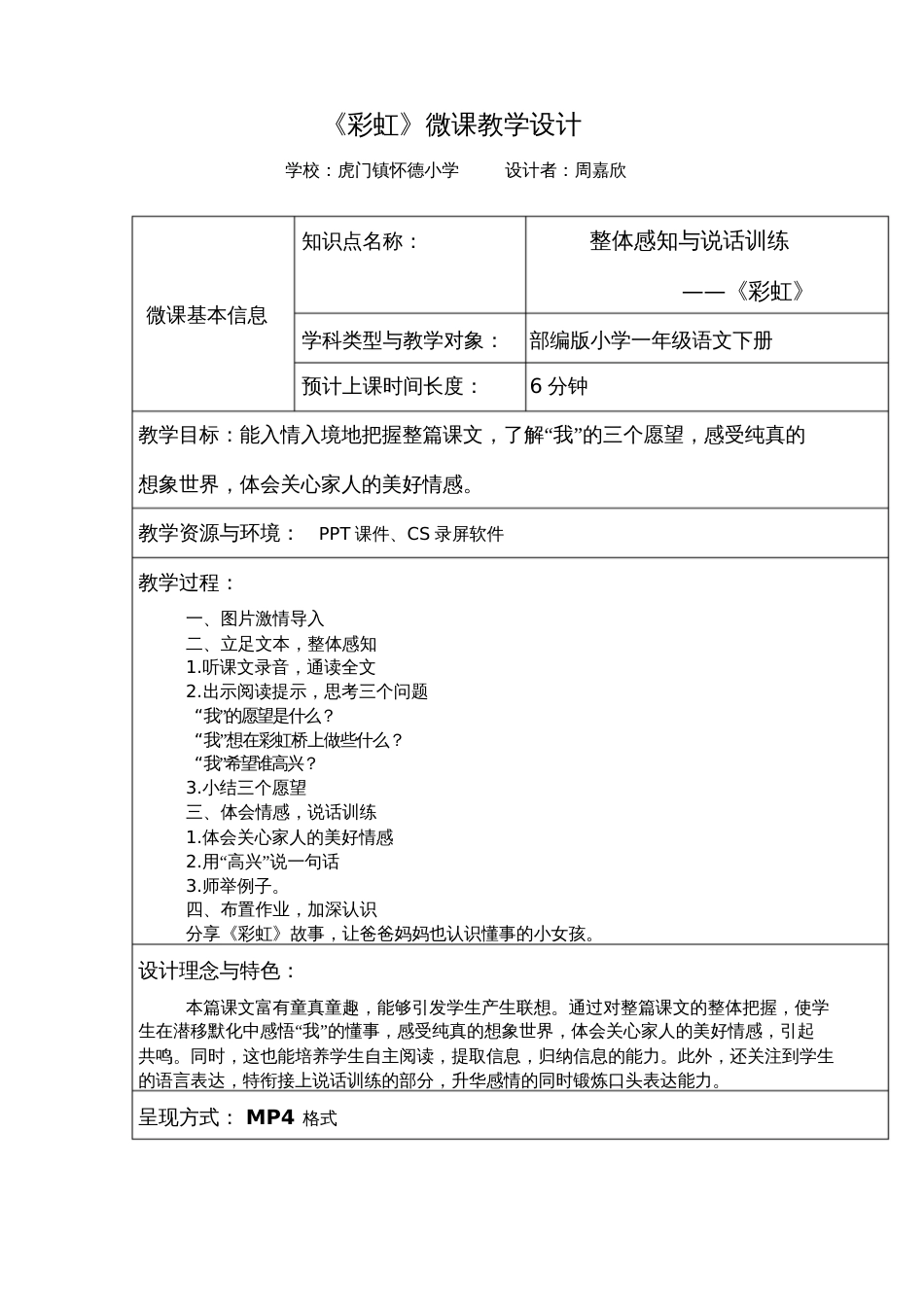 《彩虹》微课教学设计

学校：虎门镇怀德小学　　设计者：周嘉欣

| 微课基本信息 | 知识点名称： | 整体感知与说话训练 ——《彩虹》 |
|---|---|---|
| | 学科类型与教学对象： | 部编版小学一年级语文下册 |
| | 预计上课时间长度： | 6 分钟 |

教学目标：能入情入境地把握整篇课文，了解“我”的三个愿望，感受纯真的想象世界，体会关心家人的美好情感。

教学资源与环境：　PPT 课件、CS 录屏软件

教学过程：

一、图片激情导入
二、立足文本，整体感知
1.听课文录音，通读全文
2.出示阅读提示，思考三个问题
“我”的愿望是什么？
“我”想在彩虹桥上做些什么？
“我”希望谁高兴？
3.小结三个愿望
三、体会情感，说话训练
1.体会关心家人的美好情感
2.用“高兴”说一句话
3.师举例子。
四、布置作业，加深认识
分享《彩虹》故事，让爸爸妈妈也认识懂事的小女孩。

设计理念与特色：

本篇课文富有童真童趣，能够引发学生产生联想。通过对整篇课文的整体把握，使学生在潜移默化中感悟“我”的懂事，感受纯真的想象世界，体会关心家人的美好情感，引起共鸣。同时，这也能培养学生自主阅读，提取信息，归纳信息的能力。此外，还关注到学生的语言表达，特衔接上说话训练的部分，升华感情的同时锻炼口头表达能力。

呈现方式： MP4 格式